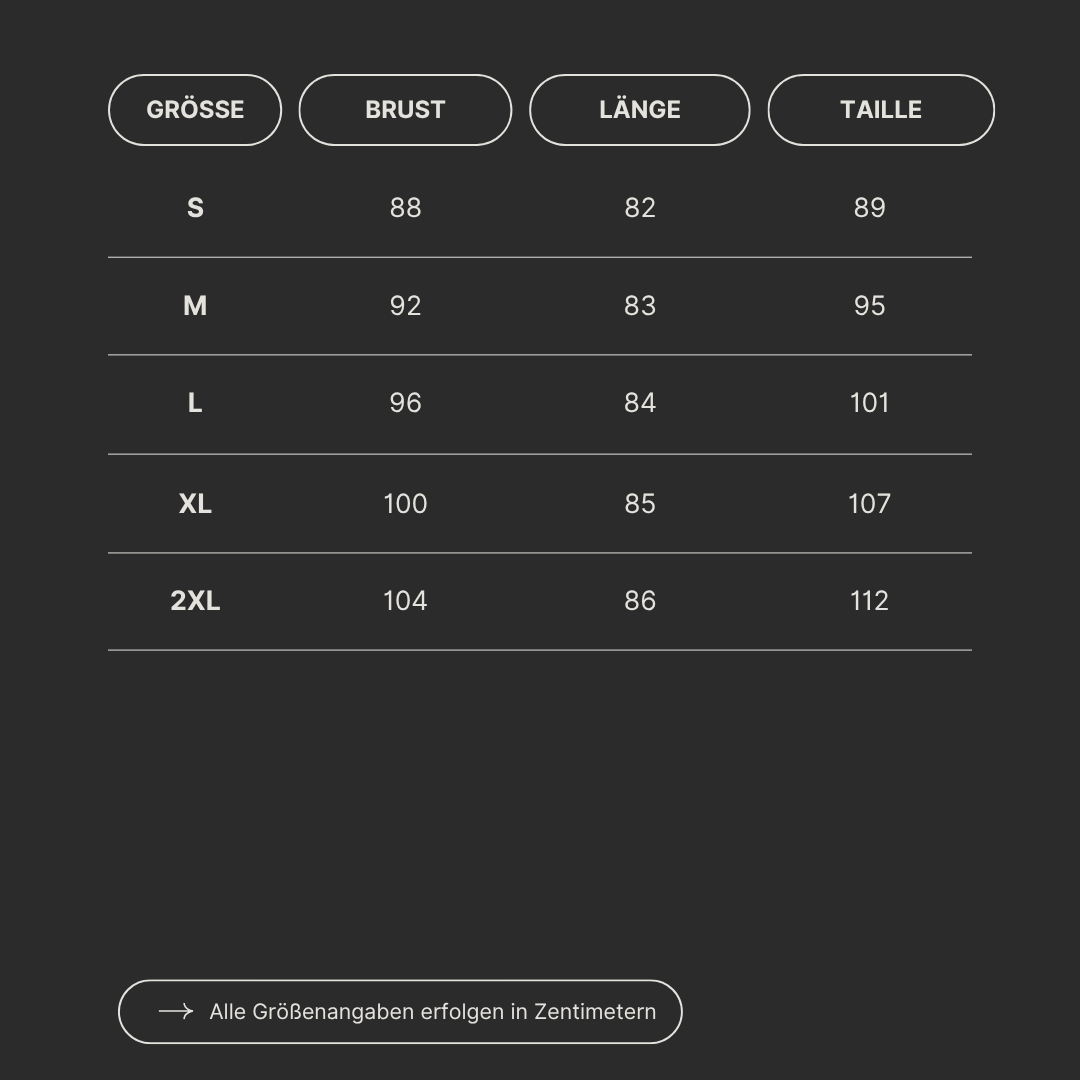 | GRÖSSE | BRUST | LÄNGE | TAILLE |
|---|---|---|---|
| S | 88 | 82 | 89 |
| M | 92 | 83 | 95 |
| L | 96 | 84 | 101 |
| XL | 100 | 85 | 107 |
| 2XL | 104 | 86 | 112 |

Alle Größenangaben erfolgen in Zentimetern